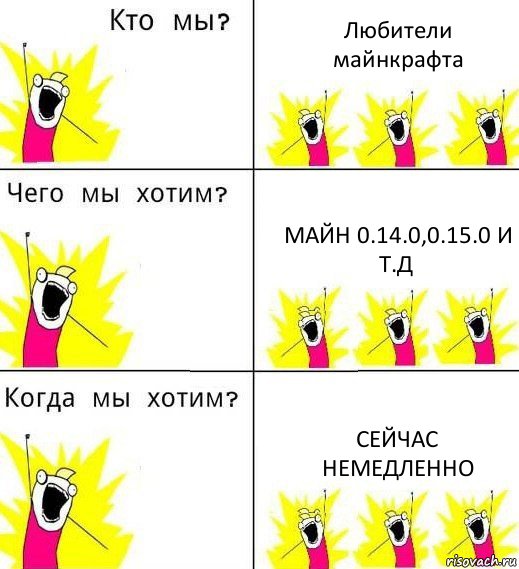 Кто мы?

Любители майнкрафта

Чего мы хотим?

МАЙН 0.14.0,0.15.0 И Т.Д

Когда мы хотим?

СЕЙЧАС НЕМЕДЛЕННО

risovach.ru